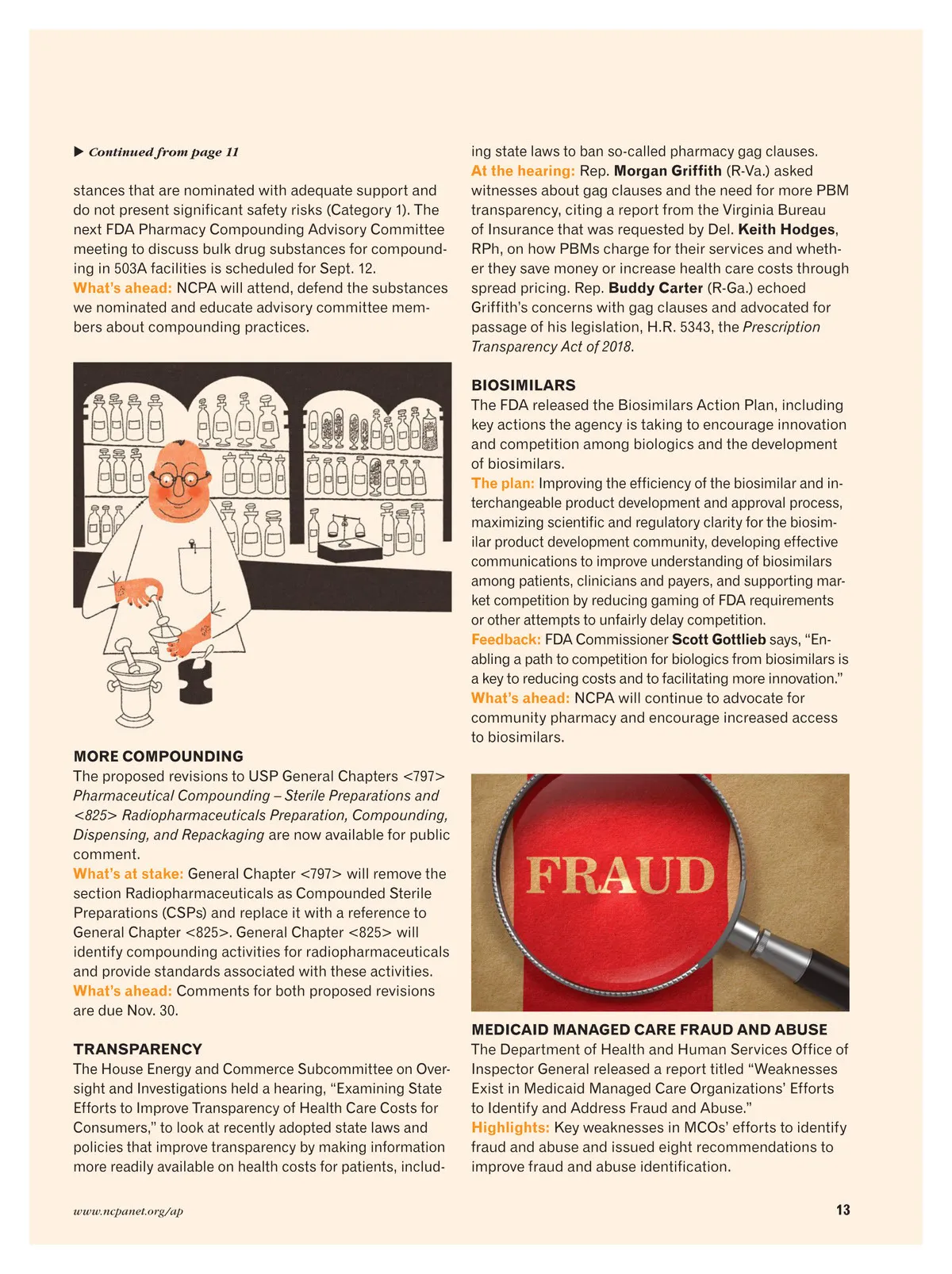 ▶ Continued from page 11

stances that are nominated with adequate support and do not present significant safety risks (Category 1). The next FDA Pharmacy Compounding Advisory Committee meeting to discuss bulk drug substances for compounding in 503A facilities is scheduled for Sept. 12.
What's ahead: NCPA will attend, defend the substances we nominated and educate advisory committee members about compounding practices.

MORE COMPOUNDING
The proposed revisions to USP General Chapters <797> Pharmaceutical Compounding – Sterile Preparations and <825> Radiopharmaceuticals Preparation, Compounding, Dispensing, and Repackaging are now available for public comment.
What's at stake: General Chapter <797> will remove the section Radiopharmaceuticals as Compounded Sterile Preparations (CSPs) and replace it with a reference to General Chapter <825>. General Chapter <825> will identify compounding activities for radiopharmaceuticals and provide standards associated with these activities.
What's ahead: Comments for both proposed revisions are due Nov. 30.

TRANSPARENCY
The House Energy and Commerce Subcommittee on Oversight and Investigations held a hearing, "Examining State Efforts to Improve Transparency of Health Care Costs for Consumers," to look at recently adopted state laws and policies that improve transparency by making information more readily available on health costs for patients, including state laws to ban so-called pharmacy gag clauses.
At the hearing: Rep. Morgan Griffith (R-Va.) asked witnesses about gag clauses and the need for more PBM transparency, citing a report from the Virginia Bureau of Insurance that was requested by Del. Keith Hodges, RPh, on how PBMs charge for their services and whether they save money or increase health care costs through spread pricing. Rep. Buddy Carter (R-Ga.) echoed Griffith's concerns with gag clauses and advocated for passage of his legislation, H.R. 5343, the Prescription Transparency Act of 2018.

BIOSIMILARS
The FDA released the Biosimilars Action Plan, including key actions the agency is taking to encourage innovation and competition among biologics and the development of biosimilars.
The plan: Improving the efficiency of the biosimilar and interchangeable product development and approval process, maximizing scientific and regulatory clarity for the biosimilar product development community, developing effective communications to improve understanding of biosimilars among patients, clinicians and payers, and supporting market competition by reducing gaming of FDA requirements or other attempts to unfairly delay competition.
Feedback: FDA Commissioner Scott Gottlieb says, "Enabling a path to competition for biologics from biosimilars is a key to reducing costs and to facilitating more innovation."
What's ahead: NCPA will continue to advocate for community pharmacy and encourage increased access to biosimilars.

FRAUD

MEDICAID MANAGED CARE FRAUD AND ABUSE
The Department of Health and Human Services Office of Inspector General released a report titled "Weaknesses Exist in Medicaid Managed Care Organizations' Efforts to Identify and Address Fraud and Abuse."
Highlights: Key weaknesses in MCOs' efforts to identify fraud and abuse and issued eight recommendations to improve fraud and abuse identification.

www.ncpanet.org/ap

13